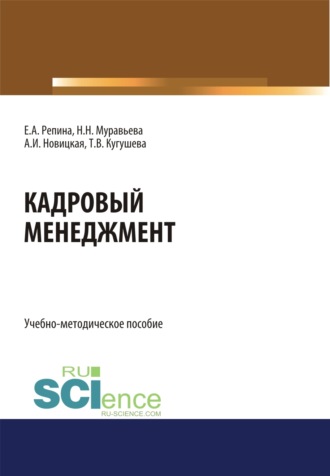 Е.А. Репина, Н.Н. Муравьева
А.И. Новицкая, Т.В. Кугушева

КАДРОВЫЙ МЕНЕДЖМЕНТ

Учебно-методическое пособие

RU SCIence
RU-SCIENCE.COM